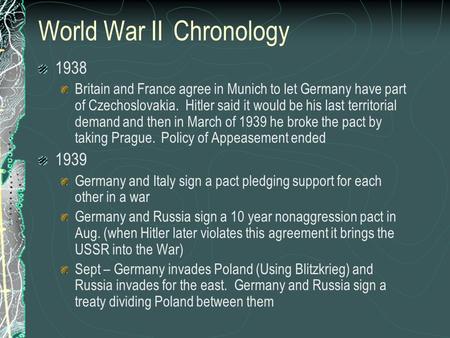 World War II Chronology

1938

Britain and France agree in Munich to let Germany have part of Czechoslovakia. Hitler said it would be his last territorial demand and then in March of 1939 he broke the pact by taking Prague. Policy of Appeasement ended

1939

Germany and Italy sign a pact pledging support for each other in a war

Germany and Russia sign a 10 year nonaggression pact in Aug. (when Hitler later violates this agreement it brings the USSR into the War)

Sept – Germany invades Poland (Using Blitzkrieg) and Russia invades for the east. Germany and Russia sign a treaty dividing Poland between them